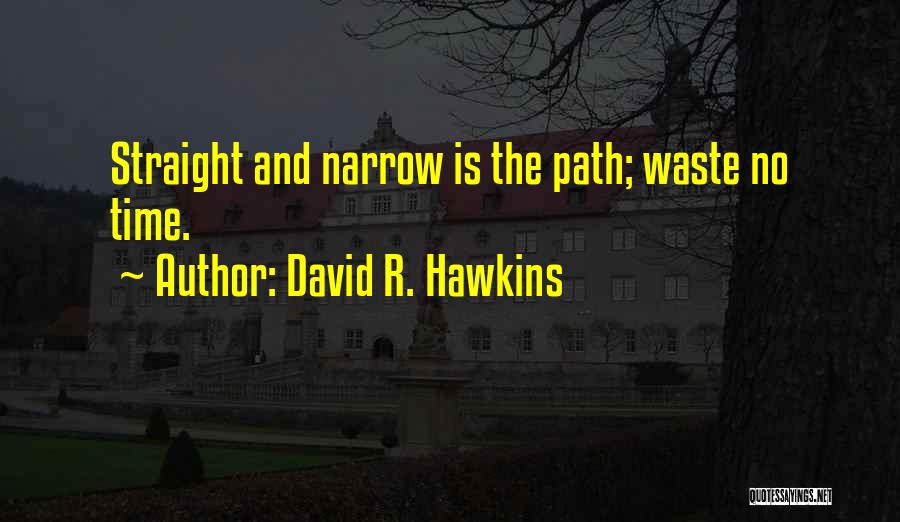 Straight and narrow is the path; waste no time.
~ Author: David R. Hawkins

QUOTESSAYINGS.NET